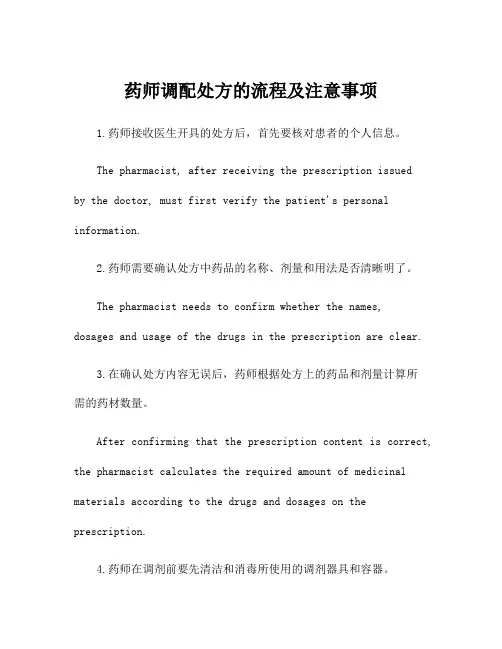 药师调配处方的流程及注意事项

1.药师接收医生开具的处方后，首先要核对患者的个人信息。

The pharmacist, after receiving the prescription issued by the doctor, must first verify the patient's personal information.

2.药师需要确认处方中药品的名称、剂量和用法是否清晰明了。

The pharmacist needs to confirm whether the names, dosages and usage of the drugs in the prescription are clear.

3.在确认处方内容无误后，药师根据处方上的药品和剂量计算所需的药材数量。

After confirming that the prescription content is correct, the pharmacist calculates the required amount of medicinal materials according to the drugs and dosages on the prescription.

4.药师在调剂前要先清洁和消毒所使用的调剂器具和容器。